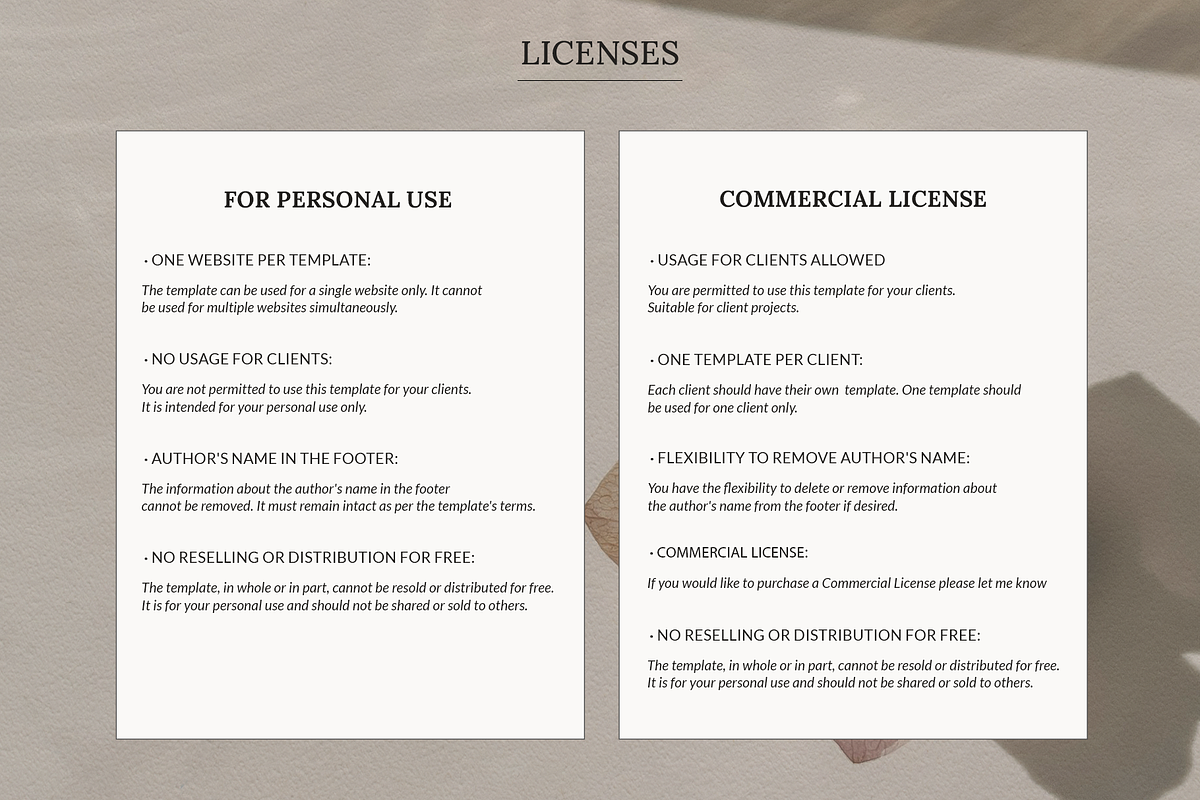 LICENSES

FOR PERSONAL USE

• ONE WEBSITE PER TEMPLATE:

The template can be used for a single website only. It cannot be used for multiple websites simultaneously.

• NO USAGE FOR CLIENTS:

You are not permitted to use this template for your clients. It is intended for your personal use only.

• AUTHOR'S NAME IN THE FOOTER:

The information about the author's name in the footer cannot be removed. It must remain intact as per the template's terms.

• NO RESELLING OR DISTRIBUTION FOR FREE:

The template, in whole or in part, cannot be resold or distributed for free. It is for your personal use and should not be shared or sold to others.

COMMERCIAL LICENSE

• USAGE FOR CLIENTS ALLOWED

You are permitted to use this template for your clients. Suitable for client projects.

• ONE TEMPLATE PER CLIENT:

Each client should have their own template. One template should be used for one client only.

• FLEXIBILITY TO REMOVE AUTHOR'S NAME:

You have the flexibility to delete or remove information about the author's name from the footer if desired.

• COMMERCIAL LICENSE:

If you would like to purchase a Commercial License please let me know

• NO RESELLING OR DISTRIBUTION FOR FREE:

The template, in whole or in part, cannot be resold or distributed for free. It is for your personal use and should not be shared or sold to others.